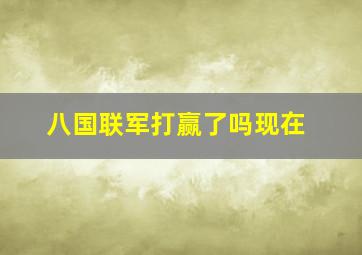 八国联军打赢了吗现在